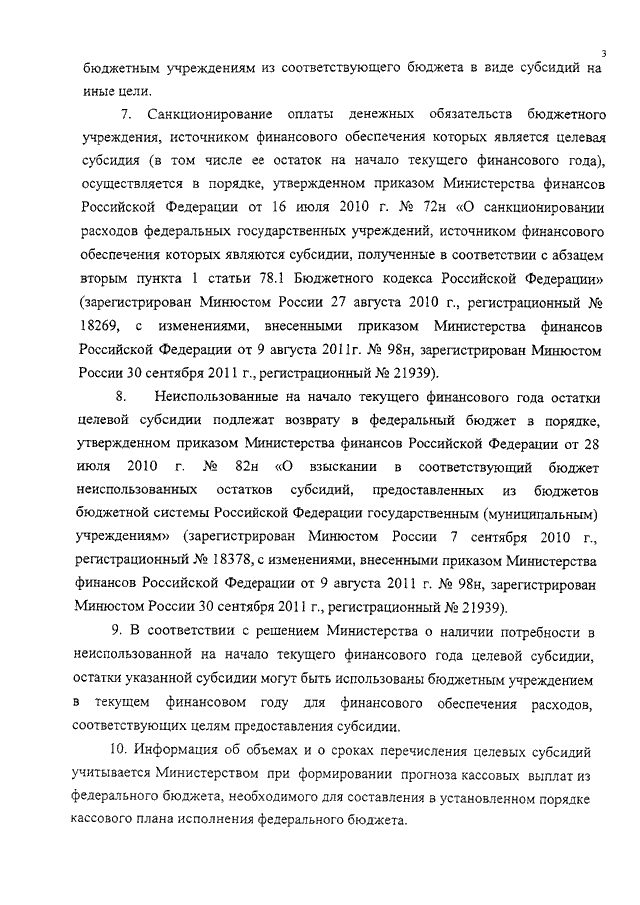 3

бюджетным учреждениям из соответствующего бюджета в виде субсидий на иные цели.

7. Санкционирование оплаты денежных обязательств бюджетного учреждения, источником финансового обеспечения которых является целевая субсидия (в том числе ее остаток на начало текущего финансового года), осуществляется в порядке, утвержденном приказом Министерства финансов Российской Федерации от 16 июля 2010 г. № 72н «О санкционировании расходов федеральных государственных учреждений, источником финансового обеспечения которых являются субсидии, полученные в соответствии с абзацем вторым пункта 1 статьи 78.1 Бюджетного кодекса Российской Федерации» (зарегистрирован Минюстом России 27 августа 2010 г., регистрационный № 18269, с изменениями, внесенными приказом Министерства финансов Российской Федерации от 9 августа 2011г. № 98н, зарегистрирован Минюстом России 30 сентября 2011 г., регистрационный № 21939).

8. Неиспользованные на начало текущего финансового года остатки целевой субсидии подлежат возврату в федеральный бюджет в порядке, утвержденном приказом Министерства финансов Российской Федерации от 28 июля 2010 г. № 82н «О взыскании в соответствующий бюджет неиспользованных остатков субсидий, предоставленных из бюджетов бюджетной системы Российской Федерации государственным (муниципальным) учреждениям» (зарегистрирован Минюстом России 7 сентября 2010 г., регистрационный № 18378, с изменениями, внесенными приказом Министерства финансов Российской Федерации от 9 августа 2011 г. № 98н, зарегистрирован Минюстом России 30 сентября 2011 г., регистрационный № 21939).

9. В соответствии с решением Министерства о наличии потребности в неиспользованной на начало текущего финансового года целевой субсидии, остатки указанной субсидии могут быть использованы бюджетным учреждением в текущем финансовом году для финансового обеспечения расходов, соответствующих целям предоставления субсидии.

10. Информация об объемах и о сроках перечисления целевых субсидий учитывается Министерством при формировании прогноза кассовых выплат из федерального бюджета, необходимого для составления в установленном порядке кассового плана исполнения федерального бюджета.